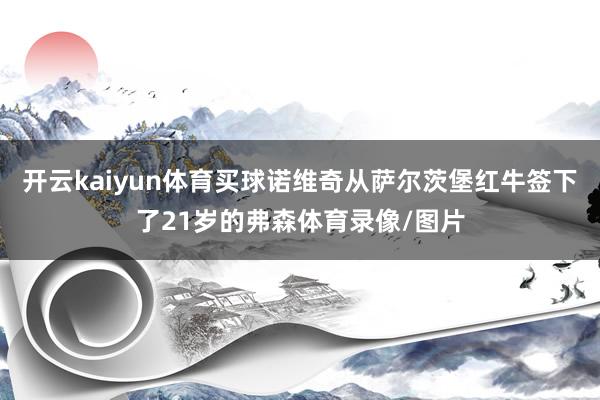 开云kaiyun体育买球诺维奇从萨尔茨堡红牛签下了21岁的弗森体育录像/图片